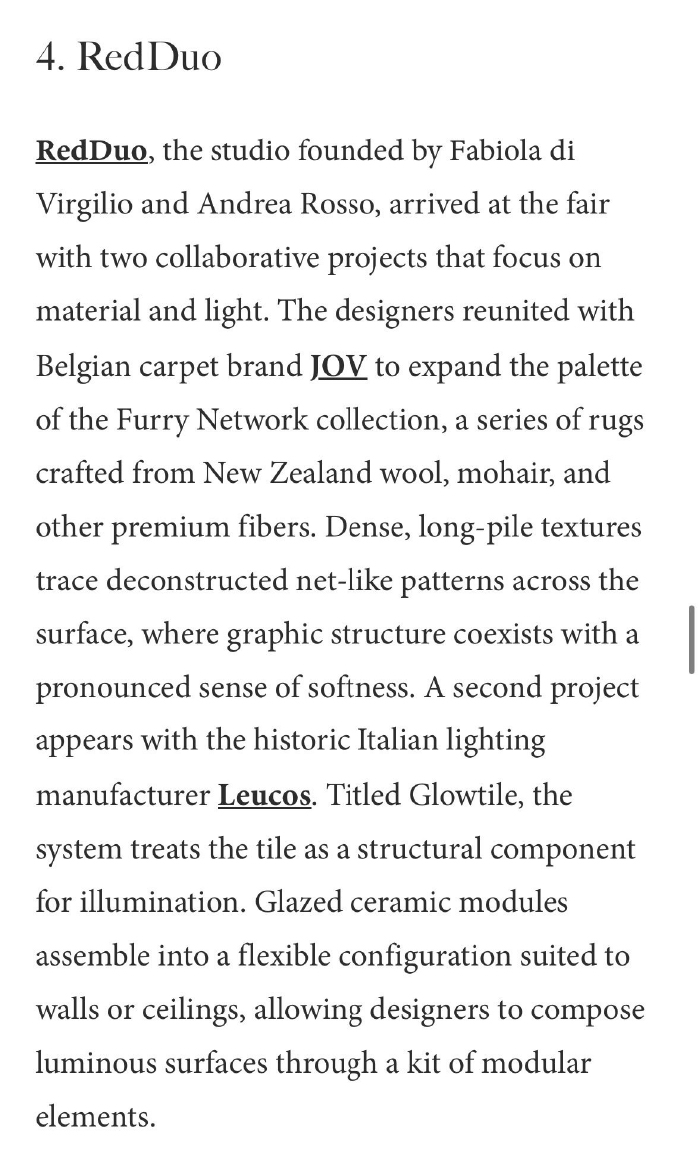 4. RedDuo

RedDuo, the studio founded by Fabiola di Virgilio and Andrea Rosso, arrived at the fair with two collaborative projects that focus on material and light. The designers reunited with Belgian carpet brand JOV to expand the palette of the Furry Network collection, a series of rugs crafted from New Zealand wool, mohair, and other premium fibers. Dense, long-pile textures trace deconstructed net-like patterns across the surface, where graphic structure coexists with a pronounced sense of softness. A second project appears with the historic Italian lighting manufacturer Leucos. Titled Glowtile, the system treats the tile as a structural component for illumination. Glazed ceramic modules assemble into a flexible configuration suited to walls or ceilings, allowing designers to compose luminous surfaces through a kit of modular elements.